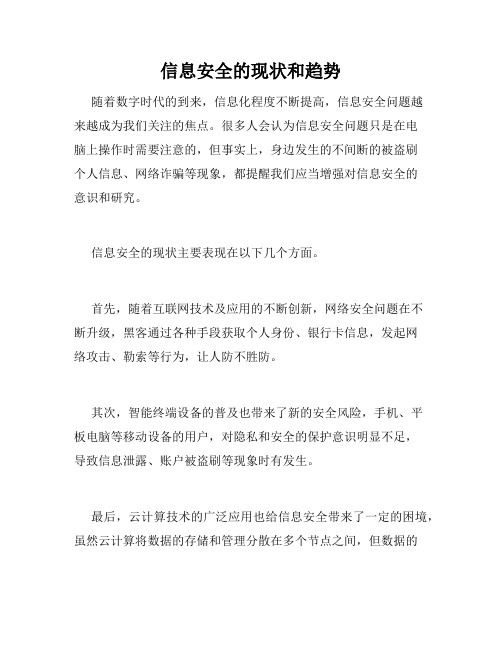 信息安全的现状和趋势

随着数字时代的到来，信息化程度不断提高，信息安全问题越来越成为我们关注的焦点。很多人会认为信息安全问题只是在电脑上操作时需要注意的，但事实上，身边发生的不间断的被盗刷个人信息、网络诈骗等现象，都提醒我们应当增强对信息安全的意识和研究。

信息安全的现状主要表现在以下几个方面。

首先，随着互联网技术及应用的不断创新，网络安全问题在不断升级，黑客通过各种手段获取个人身份、银行卡信息，发起网络攻击、勒索等行为，让人防不胜防。

其次，智能终端设备的普及也带来了新的安全风险，手机、平板电脑等移动设备的用户，对隐私和安全的保护意识明显不足，导致信息泄露、账户被盗刷等现象时有发生。

最后，云计算技术的广泛应用也给信息安全带来了一定的困境，虽然云计算将数据的存储和管理分散在多个节点之间，但数据的